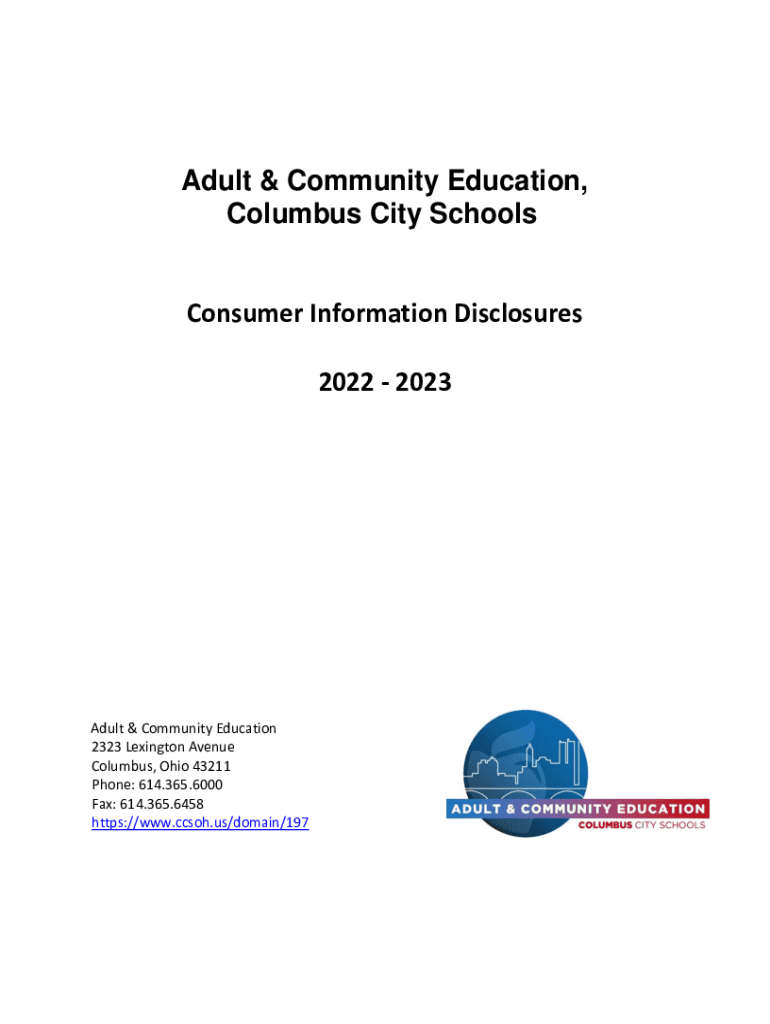 Adult & Community Education,
Columbus City Schools

Consumer Information Disclosures

2022 - 2023

Adult & Community Education
2323 Lexington Avenue
Columbus, Ohio 43211
Phone: 614.365.6000
Fax: 614.365.6458
https://www.ccsoh.us/domain/197

ADULT & COMMUNITY EDUCATION
COLUMBUS CITY SCHOOLS